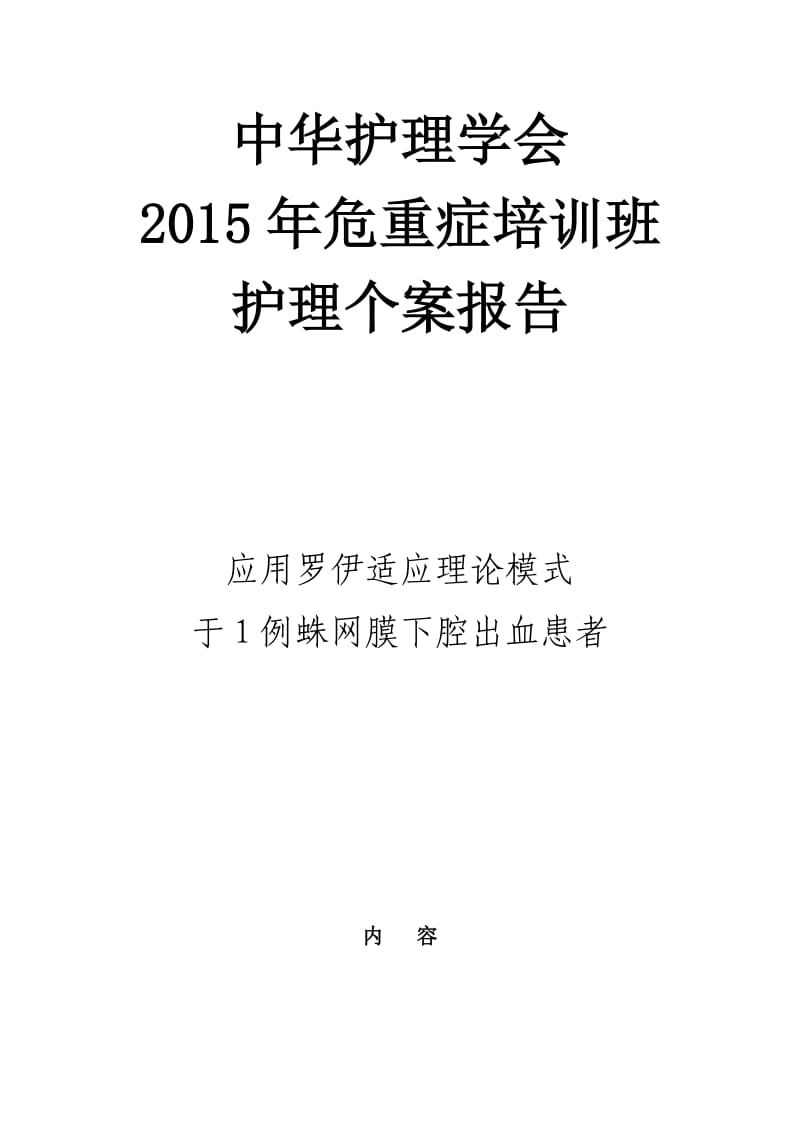 中华护理学会
2015 年危重症培训班
护理个案报告

应用罗伊适应理论模式
于 1 例蛛网膜下腔出血患者

内　容